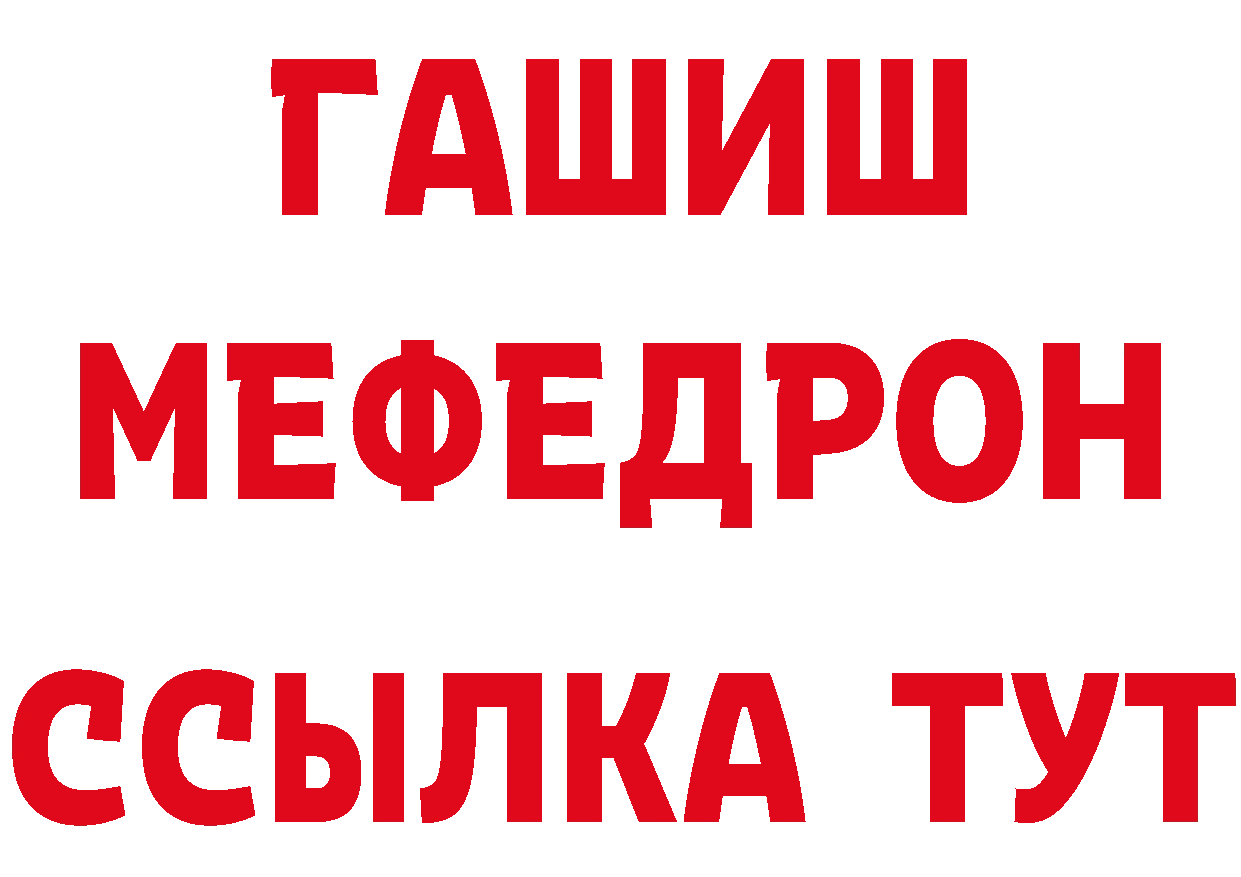 ГАШИШ
МЕФЕДРОН
ССЫЛКА ТУТ